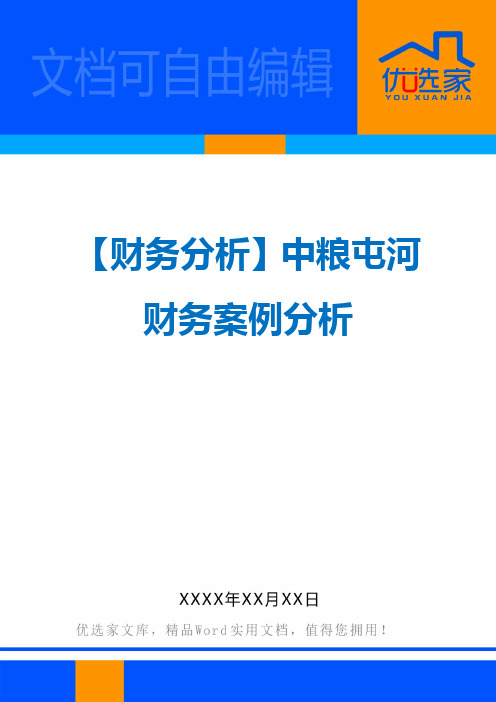 文档可自由编辑

优选家
YOU XUAN JIA

【财务分析】中粮屯河财务案例分析

XXXX年XX月XX日

优选家文库，精品Word实用文档，值得您拥用！